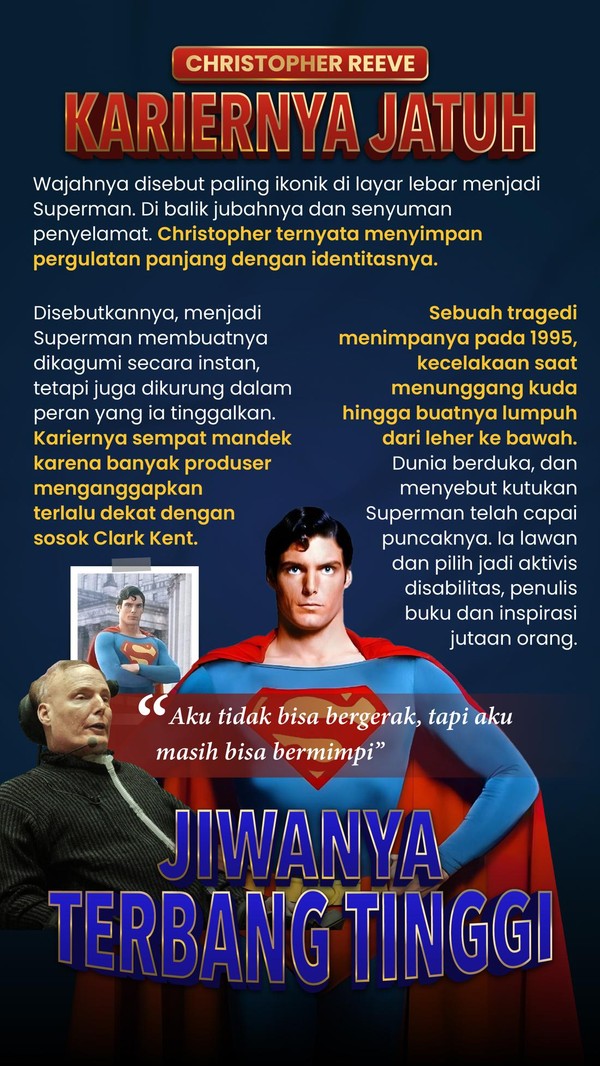 CHRISTOPHER REEVE

KARIERNYA JATUH

Wajahnya disebut paling ikonik di layar lebar menjadi Superman. Di balik jubahnya dan senyuman penyelamat. Christopher ternyata menyimpan pergulatan panjang dengan identitasnya.

Disebutkannya, menjadi Superman membuatnya dikagumi secara instan, tetapi juga dikurung dalam peran yang ia tinggalkan. Kariernya sempat mandek karena banyak produser menganggapkan terlalu dekat dengan sosok Clark Kent.

Sebuah tragedi menimpanya pada 1995, kecelakaan saat menunggang kuda hingga buatnya lumpuh dari leher ke bawah. Dunia berduka, dan menyebut kutukan Superman telah capai puncaknya. Ia lawan dan pilih jadi aktivis disabilitas, penulis buku dan inspirasi jutaan orang.

"Aku tidak bisa bergerak, tapi aku masih bisa bermimpi"

JIWANYA TERBANG TINGGI